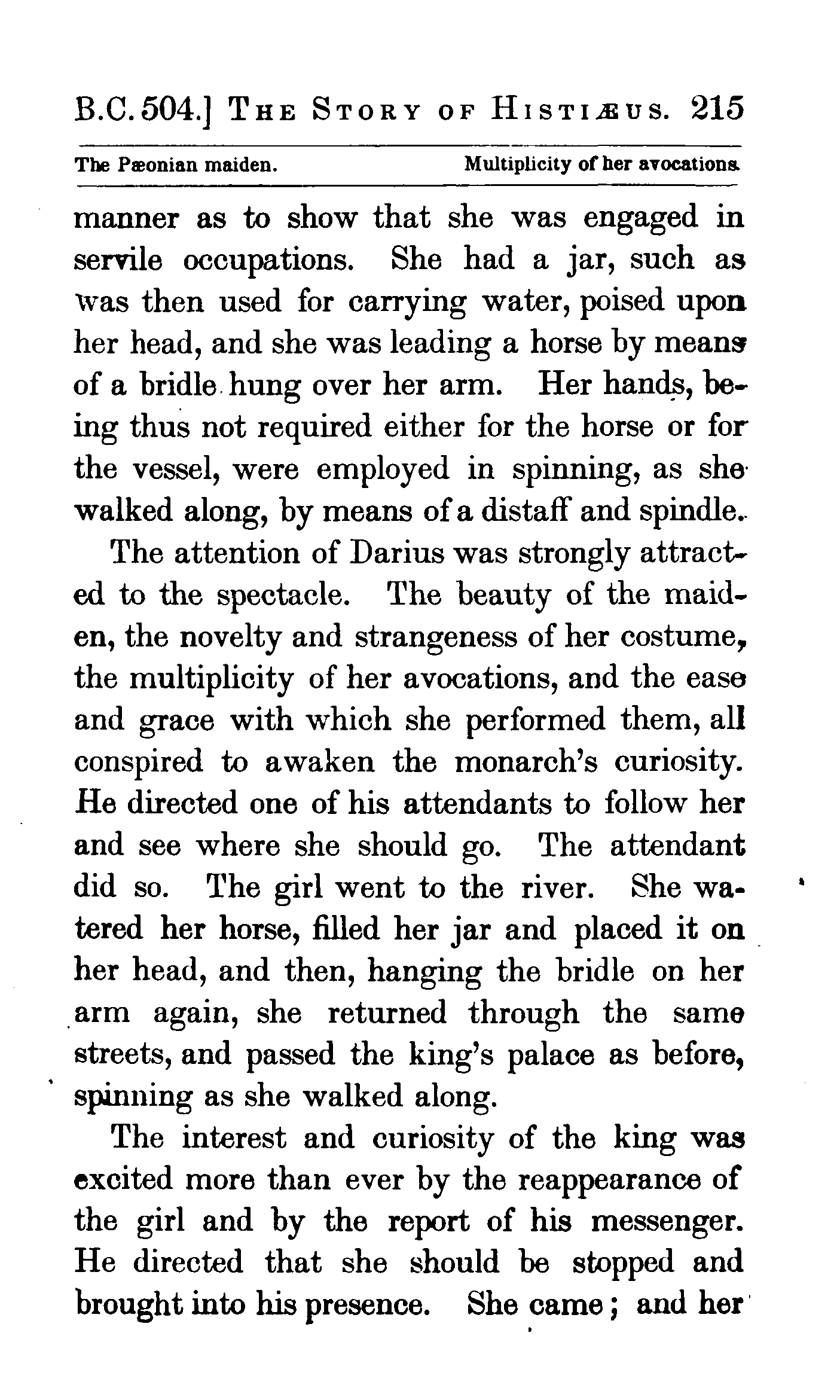 B.C. 504.] THE STORY OF HISTIÆUS. 215

The Pæonian maiden. Multiplicity of her avocations.

manner as to show that she was engaged in servile occupations. She had a jar, such as was then used for carrying water, poised upon her head, and she was leading a horse by means of a bridle hung over her arm. Her hands, being thus not required either for the horse or for the vessel, were employed in spinning, as she walked along, by means of a distaff and spindle.

The attention of Darius was strongly attracted to the spectacle. The beauty of the maiden, the novelty and strangeness of her costume, the multiplicity of her avocations, and the ease and grace with which she performed them, all conspired to awaken the monarch's curiosity. He directed one of his attendants to follow her and see where she should go. The attendant did so. The girl went to the river. She watered her horse, filled her jar and placed it on her head, and then, hanging the bridle on her arm again, she returned through the same streets, and passed the king's palace as before, spinning as she walked along.

The interest and curiosity of the king was excited more than ever by the reappearance of the girl and by the report of his messenger. He directed that she should be stopped and brought into his presence. She came; and her